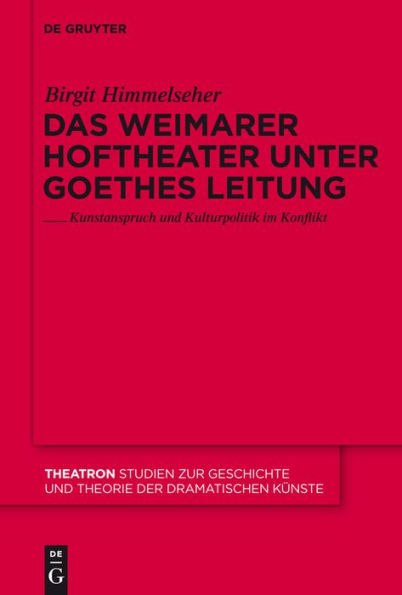 DE GRUYTER

Birgit Himmelseher

DAS WEIMARER HOFTHEATER UNTER GOETHES LEITUNG

Kunstanspruch und Kulturpolitik im Konflikt

THEATRON STUDIEN ZUR GESCHICHTE UND THEORIE DER DRAMATISCHEN KÜNSTE

DE
G